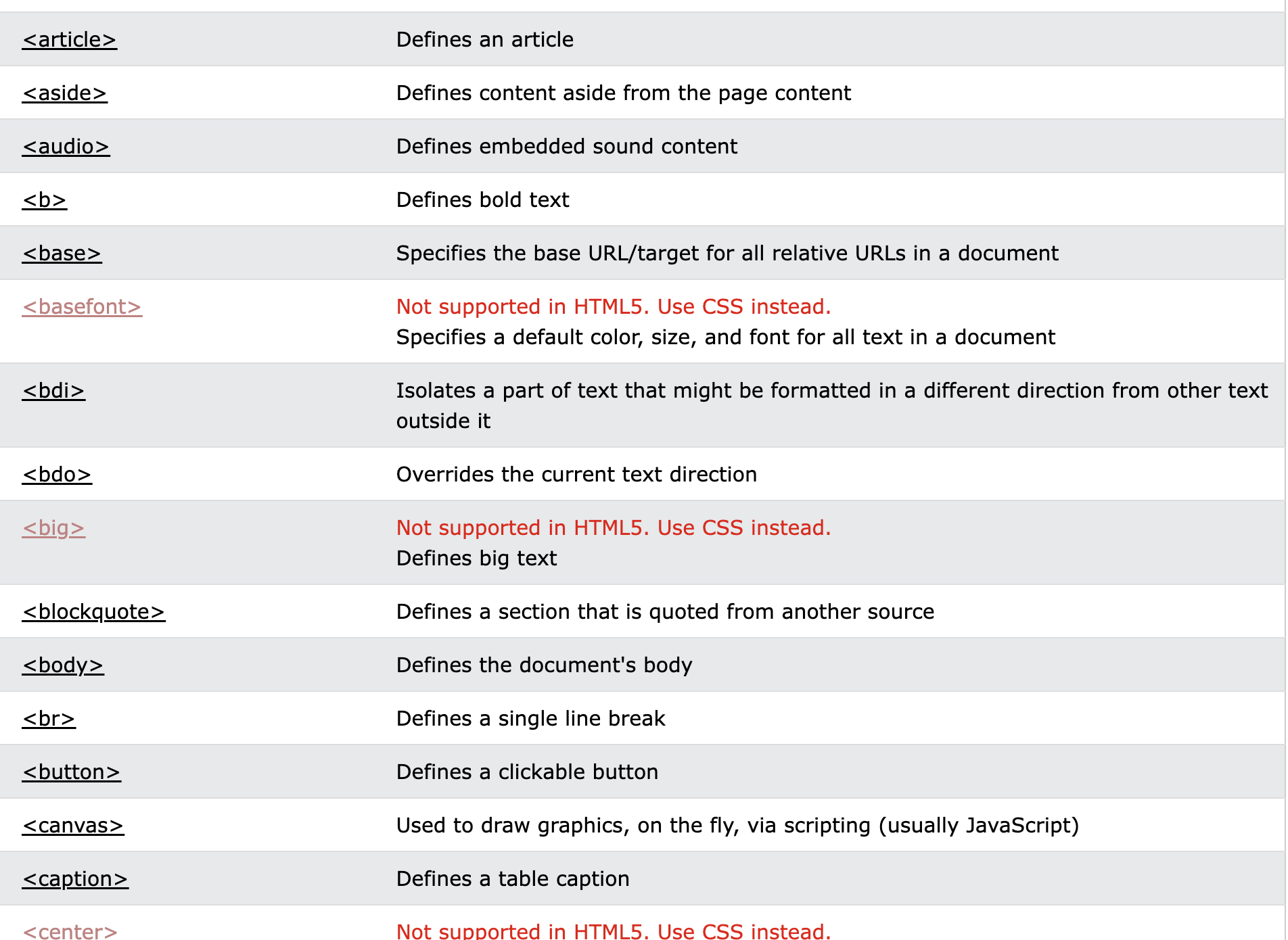 | | |
|---|---|
| <article> | Defines an article |
| <aside> | Defines content aside from the page content |
| <audio> | Defines embedded sound content |
| <b> | Defines bold text |
| <base> | Specifies the base URL/target for all relative URLs in a document |
| <basefont> | Not supported in HTML5. Use CSS instead. Specifies a default color, size, and font for all text in a document |
| <bdi> | Isolates a part of text that might be formatted in a different direction from other text outside it |
| <bdo> | Overrides the current text direction |
| <big> | Not supported in HTML5. Use CSS instead. Defines big text |
| <blockquote> | Defines a section that is quoted from another source |
| <body> | Defines the document's body |
| <br> | Defines a single line break |
| <button> | Defines a clickable button |
| <canvas> | Used to draw graphics, on the fly, via scripting (usually JavaScript) |
| <caption> | Defines a table caption |
| <center> | Not supported in HTML5. Use CSS instead. |